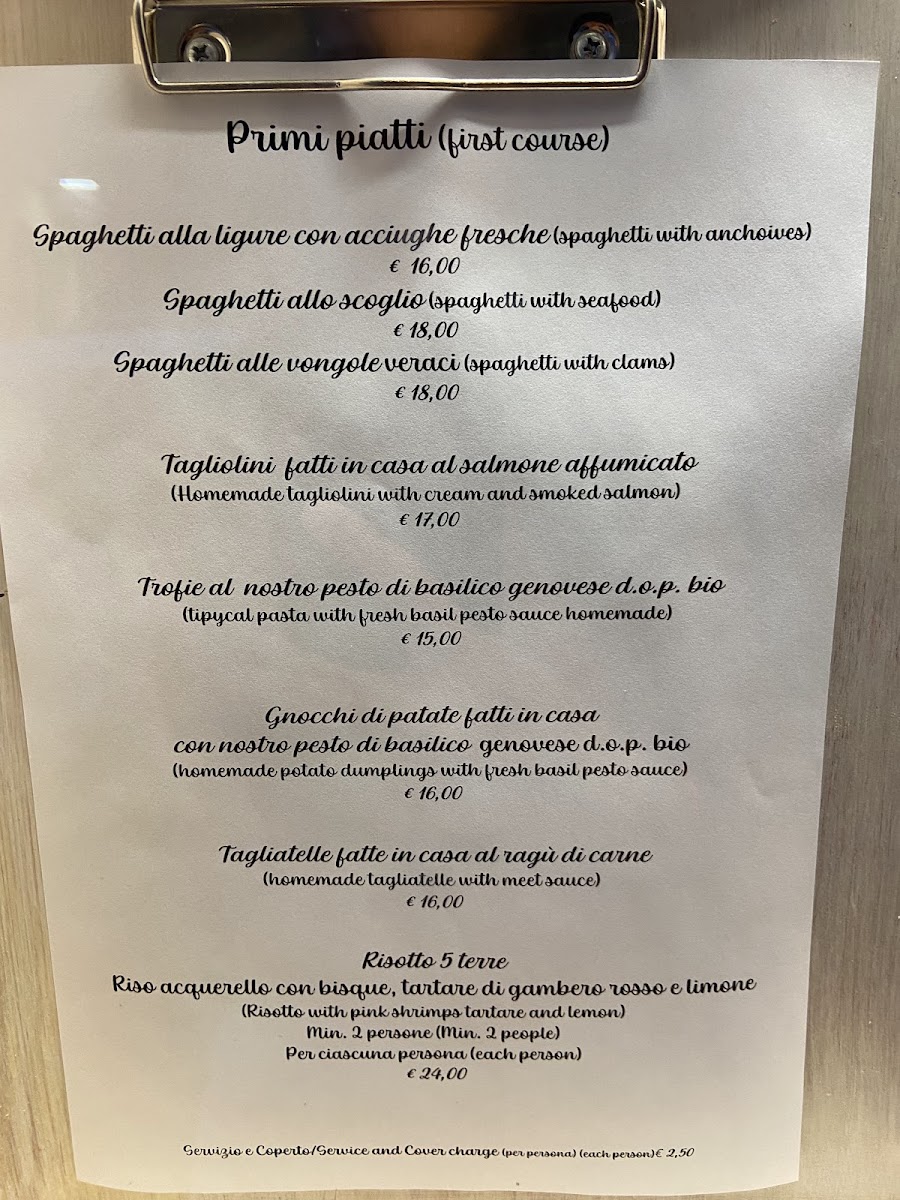 Primi piatti (first course)

Spaghetti alla ligure con acciughe fresche (spaghetti with anchoives)
€ 16,00
Spaghetti allo scoglio (spaghetti with seafood)
€ 18,00
Spaghetti alle vongole veraci (spaghetti with clams)
€ 18,00

Tagliolini fatti in casa al salmone affumicato
(Homemade tagliolini with cream and smoked salmon)
€ 17,00

Trofie al nostro pesto di basilico genovese d.o.p. bio
(tipycal pasta with fresh basil pesto sauce homemade)
€ 15,00

Gnocchi di patate fatti in casa
con nostro pesto di basilico genovese d.o.p. bio
(homemade potato dumplings with fresh basil pesto sauce)
€ 16,00

Tagliatelle fatte in casa al ragù di carne
(homemade tagliatelle with meet sauce)
€ 16,00

Risotto 5 terre
Riso acquerello con bisque, tartare di gambero rosso e limone
(Risotto with pink shrimps tartare and lemon)
Min. 2 persone (Min. 2 people)
Per ciascuna persona (each person)
€ 24,00

Servizio e Coperto/Service and Cover charge (per persona) (each person)€ 2,50